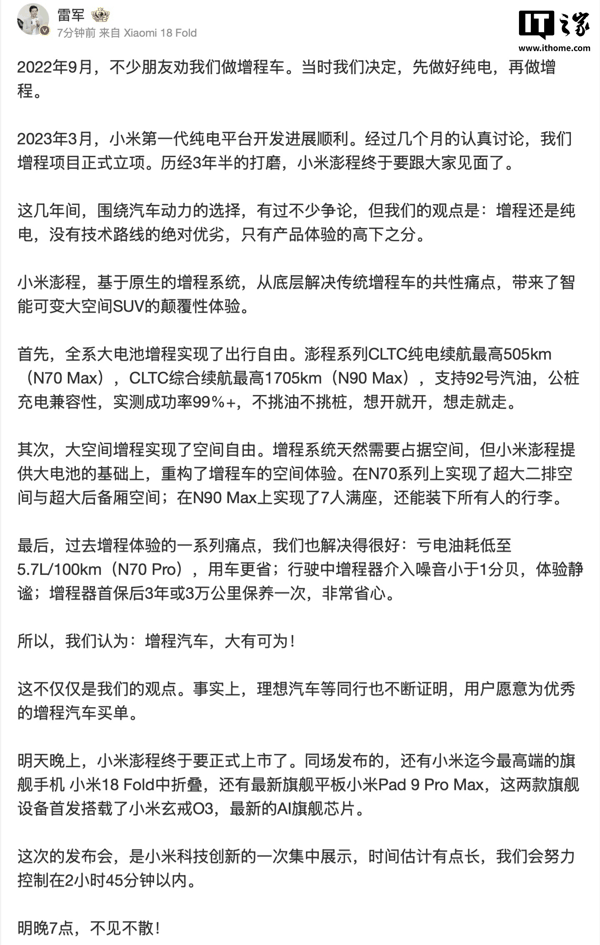 雷军
7分钟前 来自 Xiaomi 18 Fold

IT之家
www.ithome.com

2022年9月，不少朋友劝我们做增程车。当时我们决定，先做好纯电，再做增程。

2023年3月，小米第一代纯电平台开发进展顺利。经过几个月的认真讨论，我们增程项目正式立项。历经3年半的打磨，小米澎程终于要跟大家见面了。

这几年间，围绕汽车动力的选择，有过不少争论，但我们的观点是：增程还是纯电，没有技术路线的绝对优劣，只有产品体验的高下之分。

小米澎程，基于原生的增程系统，从底层解决传统增程车的共性痛点，带来了智能可变大空间SUV的颠覆性体验。

首先，全系大电池增程实现了出行自由。澎程系列CLTC纯电续航最高505km（N70 Max），CLTC综合续航最高1705km（N90 Max），支持92号汽油，公桩充电兼容性，实测成功率99%+，不挑油不挑桩，想开就开，想走就走。

其次，大空间增程实现了空间自由。增程系统天然需要占据空间，但小米澎程提供大电池的基础上，重构了增程车的空间体验。在N70系列上实现了超大二排空间与超大后备厢空间；在N90 Max上实现了7人满座，还能装下所有人的行李。

最后，过去增程体验的一系列痛点，我们也解决得很好：亏电油耗低至5.7L/100km（N70 Pro），用车更省；行驶中增程器介入噪音小于1分贝，体验静谧；增程器首保后3年或3万公里保养一次，非常省心。

所以，我们认为：增程汽车，大有可为！

这不仅仅是我们的观点。事实上，理想汽车等同行也不断证明，用户愿意为优秀的增程汽车买单。

明天晚上，小米澎程终于要正式上市了。同场发布的，还有小米迄今最高端的旗舰手机 小米18 Fold中折叠，还有最新旗舰平板小米Pad 9 Pro Max，这两款旗舰设备首发搭载了小米玄戒O3，最新的AI旗舰芯片。

这次的发布会，是小米科技创新的一次集中展示，时间估计有点长，我们会努力控制在2小时45分钟以内。

明晚7点，不见不散！